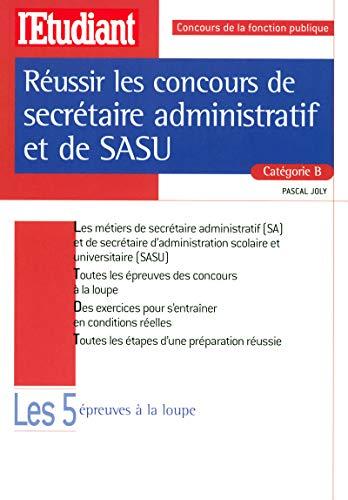 l'Etudiant

Concours de la fonction publique

Réussir les concours de secrétaire administratif et de SASU

Catégorie B

PASCAL JOLY

Les métiers de secrétaire administratif (SA) et de secrétaire d'administration scolaire et universitaire (SASU)

Toutes les épreuves des concours à la loupe

Des exercices pour s'entraîner en conditions réelles

Toutes les étapes d'une préparation réussie

Les 5 épreuves à la loupe